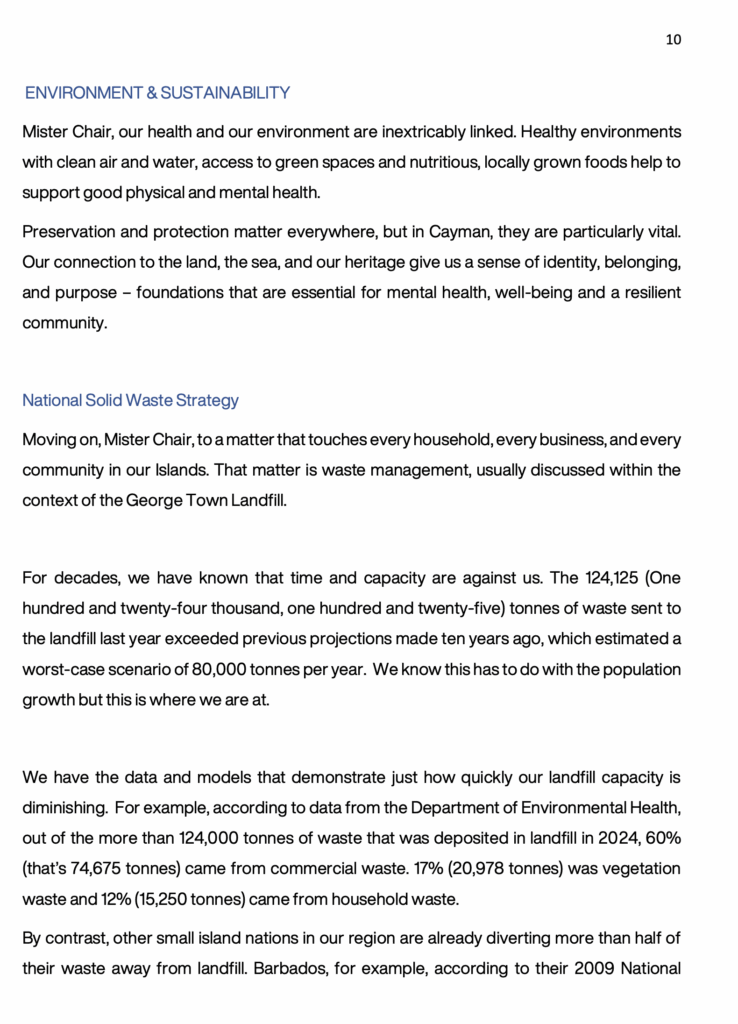 10

ENVIRONMENT & SUSTAINABILITY

Mister Chair, our health and our environment are inextricably linked. Healthy environments with clean air and water, access to green spaces and nutritious, locally grown foods help to support good physical and mental health.

Preservation and protection matter everywhere, but in Cayman, they are particularly vital. Our connection to the land, the sea, and our heritage give us a sense of identity, belonging, and purpose – foundations that are essential for mental health, well-being and a resilient community.

National Solid Waste Strategy

Moving on, Mister Chair, to a matter that touches every household, every business, and every community in our Islands. That matter is waste management, usually discussed within the context of the George Town Landfill.

For decades, we have known that time and capacity are against us. The 124,125 (One hundred and twenty-four thousand, one hundred and twenty-five) tonnes of waste sent to the landfill last year exceeded previous projections made ten years ago, which estimated a worst-case scenario of 80,000 tonnes per year. We know this has to do with the population growth but this is where we are at.

We have the data and models that demonstrate just how quickly our landfill capacity is diminishing. For example, according to data from the Department of Environmental Health, out of the more than 124,000 tonnes of waste that was deposited in landfill in 2024, 60% (that's 74,675 tonnes) came from commercial waste. 17% (20,978 tonnes) was vegetation waste and 12% (15,250 tonnes) came from household waste.

By contrast, other small island nations in our region are already diverting more than half of their waste away from landfill. Barbados, for example, according to their 2009 National